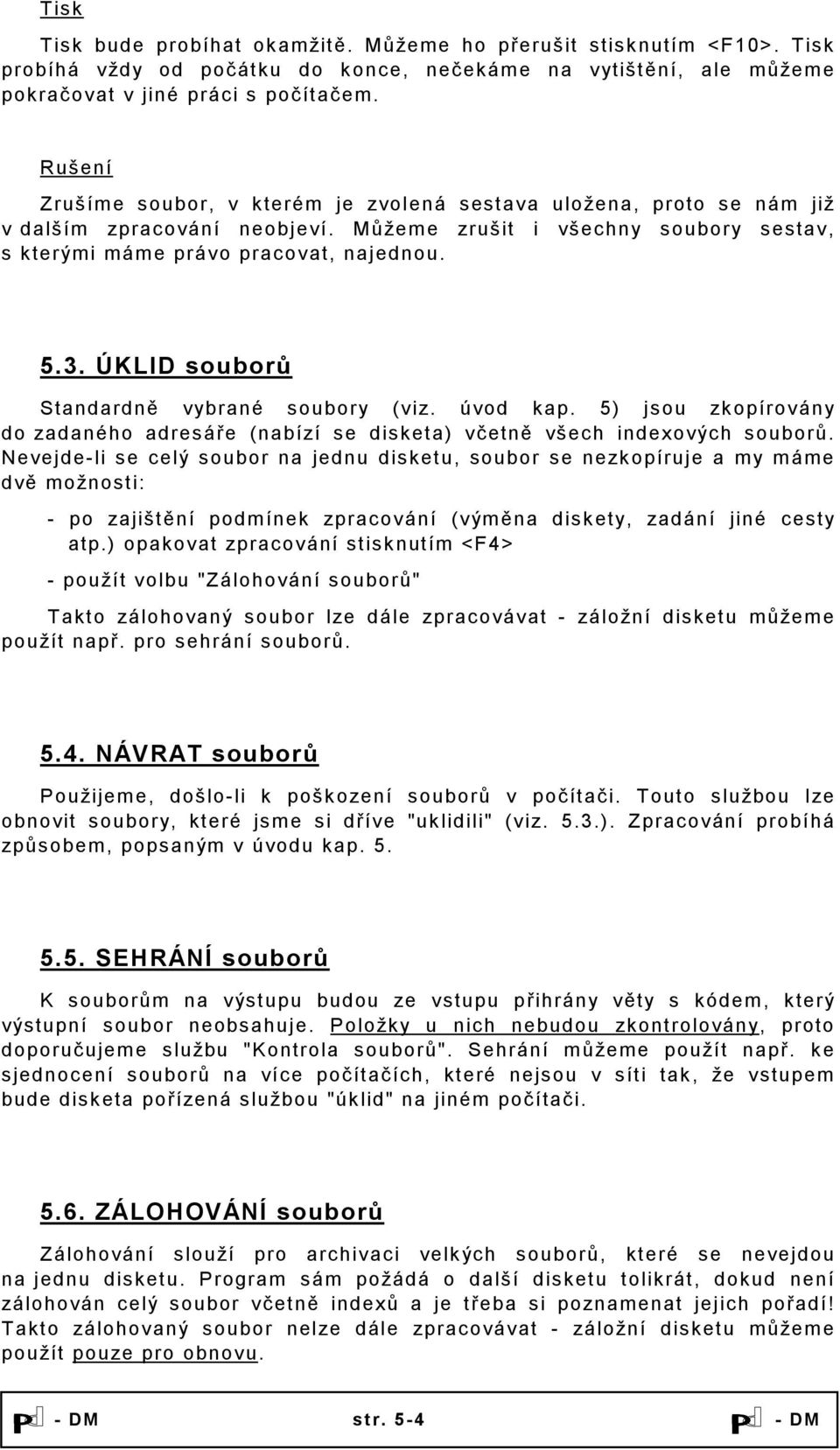 Tisk

Tisk bude probíhat okamžitě. Můžeme ho přerušit stisknutím <F10>. Tisk probíhá vždy od počátku do konce, nečekáme na vytištění, ale můžeme pokračovat v jiné práci s počítačem.

Rušení

Zrušíme soubor, v kterém je zvolená sestava uložena, proto se nám již v dalším zpracování neobjeví. Můžeme zrušit i všechny soubory sestav, s kterými máme právo pracovat, najednou.

5.3. ÚKLID souborů

Standardně vybrané soubory (viz. úvod kap. 5) jsou zkopírovány do zadaného adresáře (nabízí se disketa) včetně všech indexových souborů. Nevejde-li se celý soubor na jednu disketu, soubor se nezkopíruje a my máme dvě možnosti:

- po zajištění podmínek zpracování (výměna diskety, zadání jiné cesty atp.) opakovat zpracování stisknutím <F4>

- použít volbu "Zálohování souborů"

Takto zálohovaný soubor lze dále zpracovávat - záložní disketu můžeme použít např. pro sehrání souborů.

5.4. NÁVRAT souborů

Použijeme, došlo-li k poškození souborů v počítači. Touto službou lze obnovit soubory, které jsme si dříve "uklidili" (viz. 5.3.). Zpracování probíhá způsobem, popsaným v úvodu kap. 5.

5.5. SEHRÁNÍ souborů

K souborům na výstupu budou ze vstupu přihrány věty s kódem, který výstupní soubor neobsahuje. Položky u nich nebudou zkontrolovány, proto doporučujeme službu "Kontrola souborů". Sehrání můžeme použít např. ke sjednocení souborů na více počítačích, které nejsou v síti tak, že vstupem bude disketa pořízená službou "úklid" na jiném počítači.

5.6. ZÁLOHOVÁNÍ souborů

Zálohování slouží pro archivaci velkých souborů, které se nevejdou na jednu disketu. Program sám požádá o další disketu tolikrát, dokud není zálohován celý soubor včetně indexů a je třeba si poznamenat jejich pořadí! Takto zálohovaný soubor nelze dále zpracovávat - záložní disketu můžeme použít pouze pro obnovu.

P - DM str. 5-4 P - DM